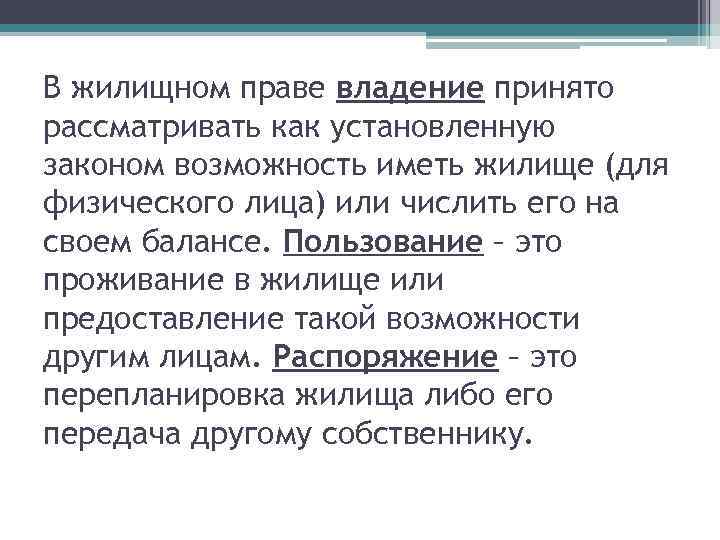 В жилищном праве владение принято рассматривать как установленную законом возможность иметь жилище (для физического лица) или числить его на своем балансе. Пользование – это проживание в жилище или предоставление такой возможности другим лицам. Распоряжение – это перепланировка жилища либо его передача другому собственнику.